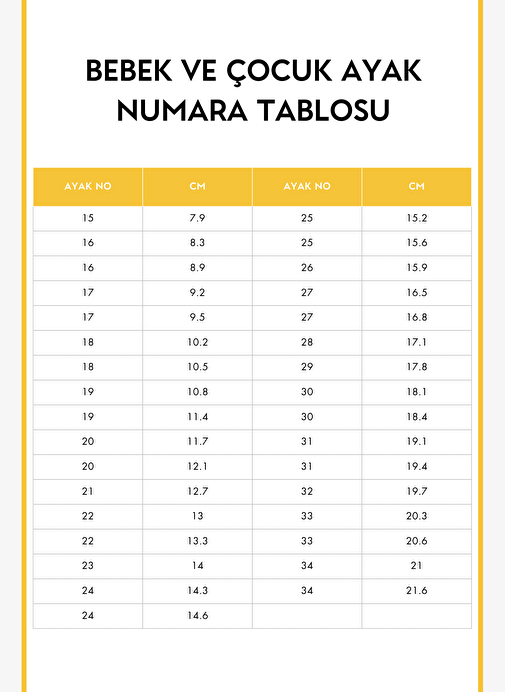 BEBEK VE ÇOCUK AYAK NUMARA TABLOSU

| AYAK NO | CM | AYAK NO | CM |
|---|---|---|---|
| 15 | 7.9 | 25 | 15.2 |
| 16 | 8.3 | 25 | 15.6 |
| 16 | 8.9 | 26 | 15.9 |
| 17 | 9.2 | 27 | 16.5 |
| 17 | 9.5 | 27 | 16.8 |
| 18 | 10.2 | 28 | 17.1 |
| 18 | 10.5 | 29 | 17.8 |
| 19 | 10.8 | 30 | 18.1 |
| 19 | 11.4 | 30 | 18.4 |
| 20 | 11.7 | 31 | 19.1 |
| 20 | 12.1 | 31 | 19.4 |
| 21 | 12.7 | 32 | 19.7 |
| 22 | 13 | 33 | 20.3 |
| 22 | 13.3 | 33 | 20.6 |
| 23 | 14 | 34 | 21 |
| 24 | 14.3 | 34 | 21.6 |
| 24 | 14.6 | | |